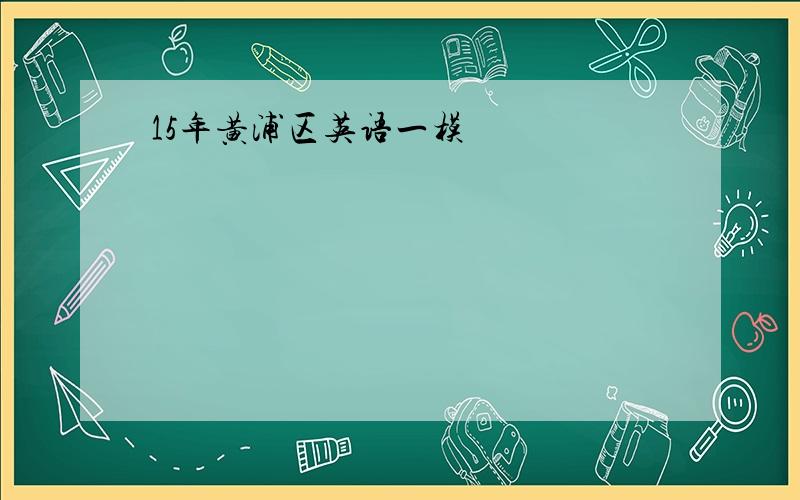 15年黄浦区英语一模